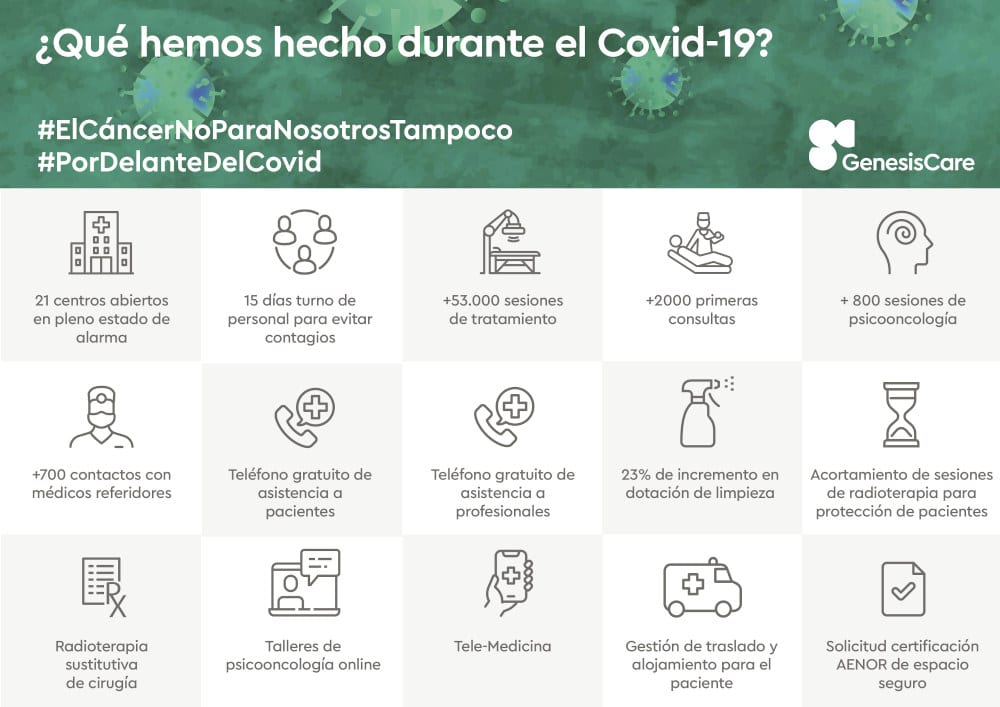 ¿Qué hemos hecho durante el Covid-19?

#ElCáncerNoParaNosotrosTampoco
#PorDelanteDelCovid

GenesisCare

21 centros abiertos en pleno estado de alarma

15 días turno de personal para evitar contagios

+53.000 sesiones de tratamiento

+2000 primeras consultas

+ 800 sesiones de psicooncología

+700 contactos con médicos referidores

Teléfono gratuito de asistencia a pacientes

Teléfono gratuito de asistencia a profesionales

23% de incremento en dotación de limpieza

Acortamiento de sesiones de radioterapia para protección de pacientes

Radioterapia sustitutiva de cirugía

Talleres de psicooncología online

Tele-Medicina

Gestión de traslado y alojamiento para el paciente

Solicitud certificación AENOR de espacio seguro